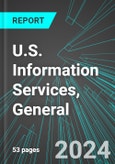 REPORT

U.S. Information Services, General

53 pages

2024